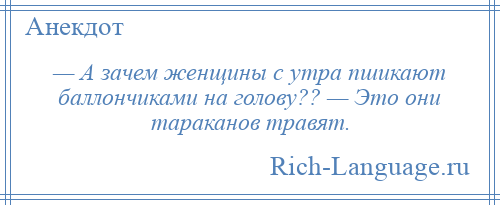 Анекдот

— А зачем женщины с утра пшикают баллончиками на голову?? — Это они тараканов травят.

Rich-Language.ru